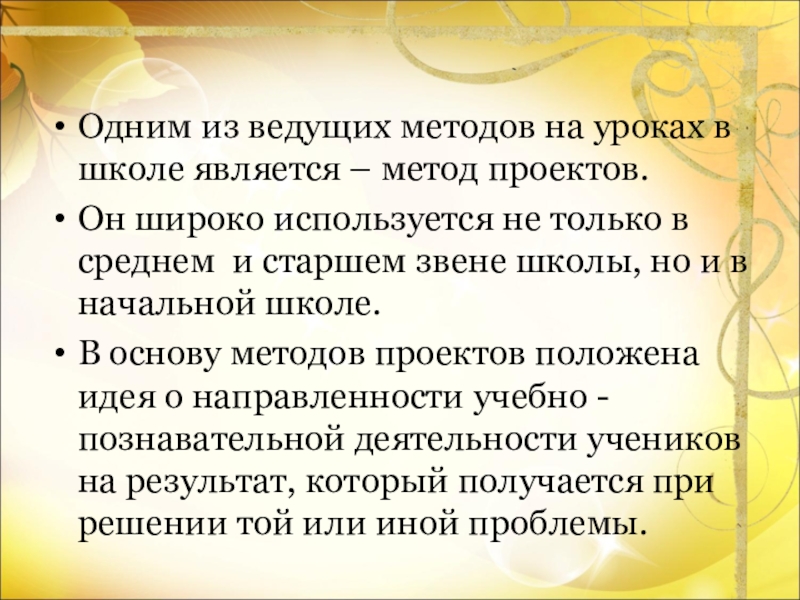 • Одним из ведущих методов на уроках в школе является – метод проектов.

• Он широко используется не только в среднем  и старшем звене школы, но и в начальной школе.

• В основу методов проектов положена идея о направленности учебно - познавательной деятельности учеников на результат, который получается при решении той или иной проблемы.